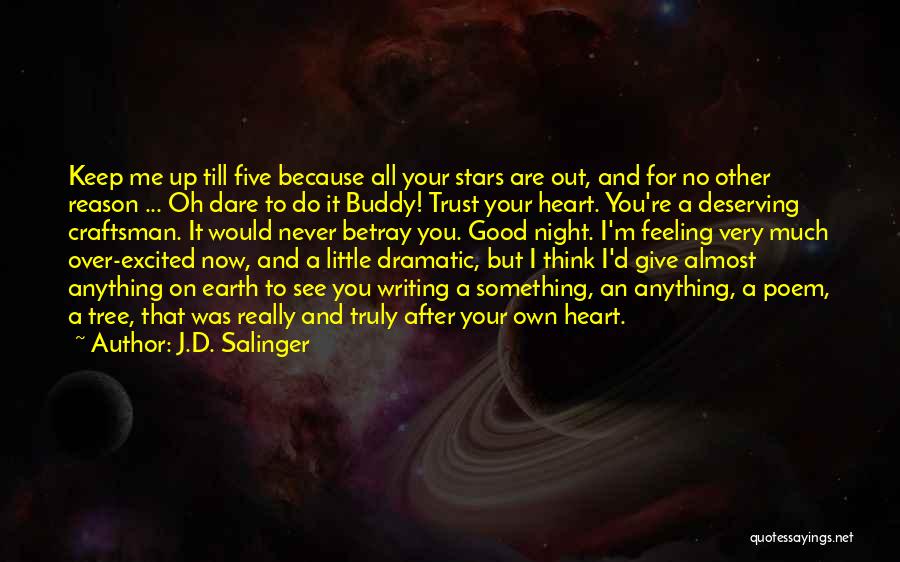 Keep me up till five because all your stars are out, and for no other reason ... Oh dare to do it Buddy! Trust your heart. You're a deserving craftsman. It would never betray you. Good night. I'm feeling very much over-excited now, and a little dramatic, but I think I'd give almost anything on earth to see you writing a something, an anything, a poem, a tree, that was really and truly after your own heart.

~ Author: J.D. Salinger

quotessayings.net